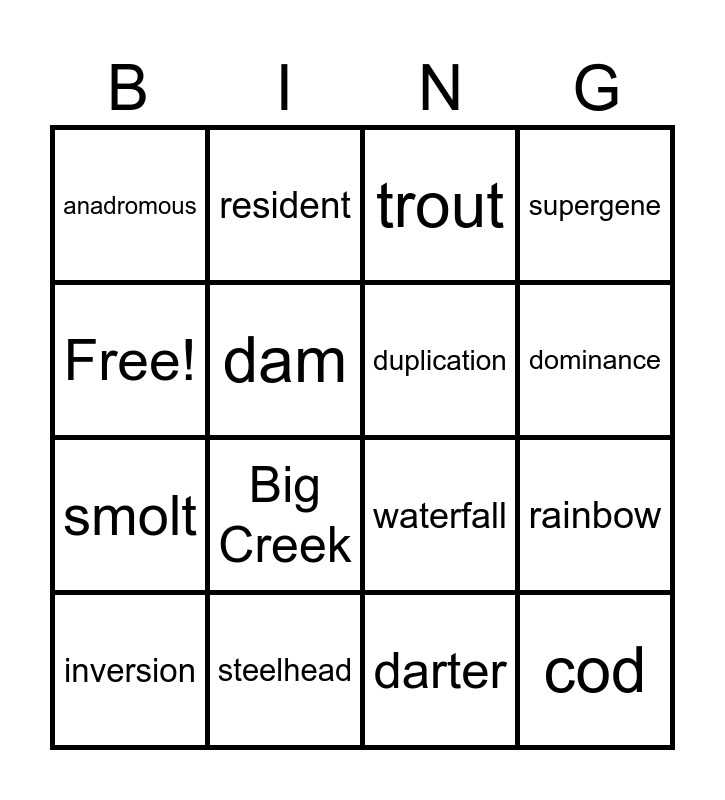 | B | I | N | G |
|---|---|---|---|
| anadromous | resident | trout | supergene |
| Free! | dam | duplication | dominance |
| smolt | Big Creek | waterfall | rainbow |
| inversion | steelhead | darter | cod |